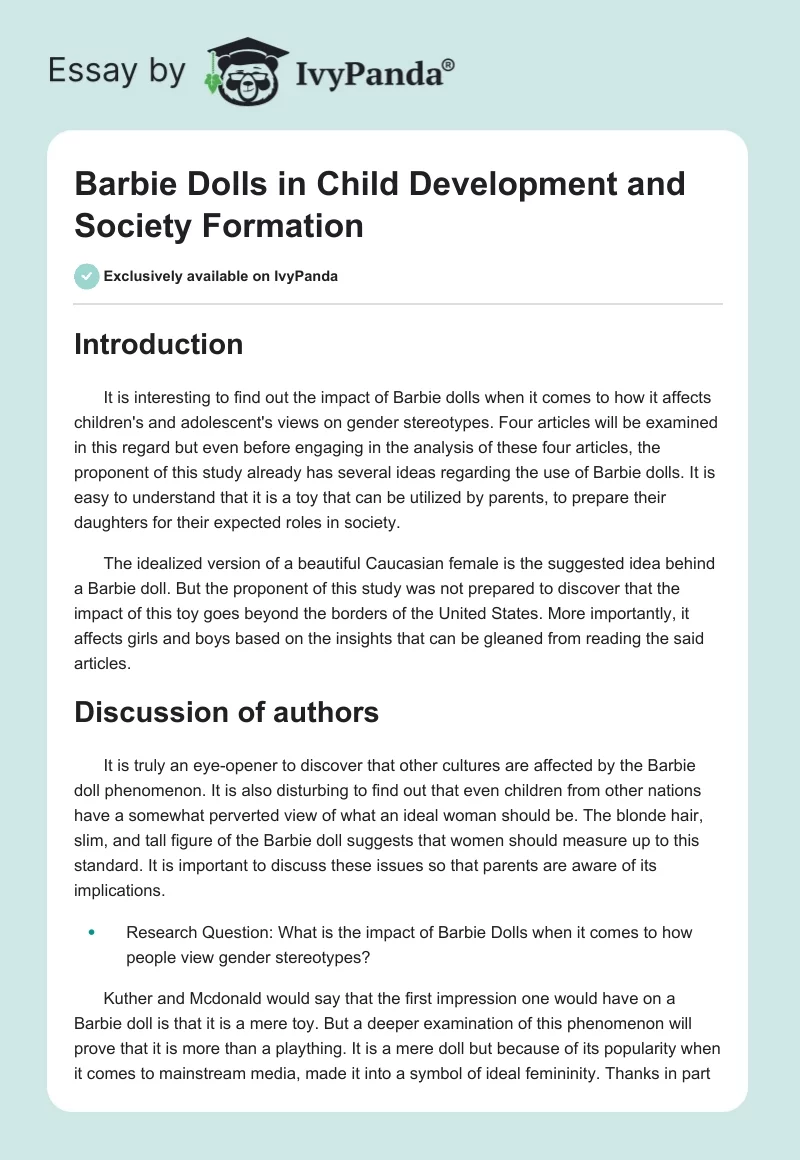 Essay by IvyPanda®

Barbie Dolls in Child Development and Society Formation

Exclusively available on IvyPanda

Introduction

It is interesting to find out the impact of Barbie dolls when it comes to how it affects children's and adolescent's views on gender stereotypes. Four articles will be examined in this regard but even before engaging in the analysis of these four articles, the proponent of this study already has several ideas regarding the use of Barbie dolls. It is easy to understand that it is a toy that can be utilized by parents, to prepare their daughters for their expected roles in society.

The idealized version of a beautiful Caucasian female is the suggested idea behind a Barbie doll. But the proponent of this study was not prepared to discover that the impact of this toy goes beyond the borders of the United States. More importantly, it affects girls and boys based on the insights that can be gleaned from reading the said articles.

Discussion of authors

It is truly an eye-opener to discover that other cultures are affected by the Barbie doll phenomenon. It is also disturbing to find out that even children from other nations have a somewhat perverted view of what an ideal woman should be. The blonde hair, slim, and tall figure of the Barbie doll suggests that women should measure up to this standard. It is important to discuss these issues so that parents are aware of its implications.

• Research Question: What is the impact of Barbie Dolls when it comes to how people view gender stereotypes?

Kuther and Mcdonald would say that the first impression one would have on a Barbie doll is that it is a mere toy. But a deeper examination of this phenomenon will prove that it is more than a plaything. It is a mere doll but because of its popularity when it comes to mainstream media, made it into a symbol of ideal femininity. Thanks in part